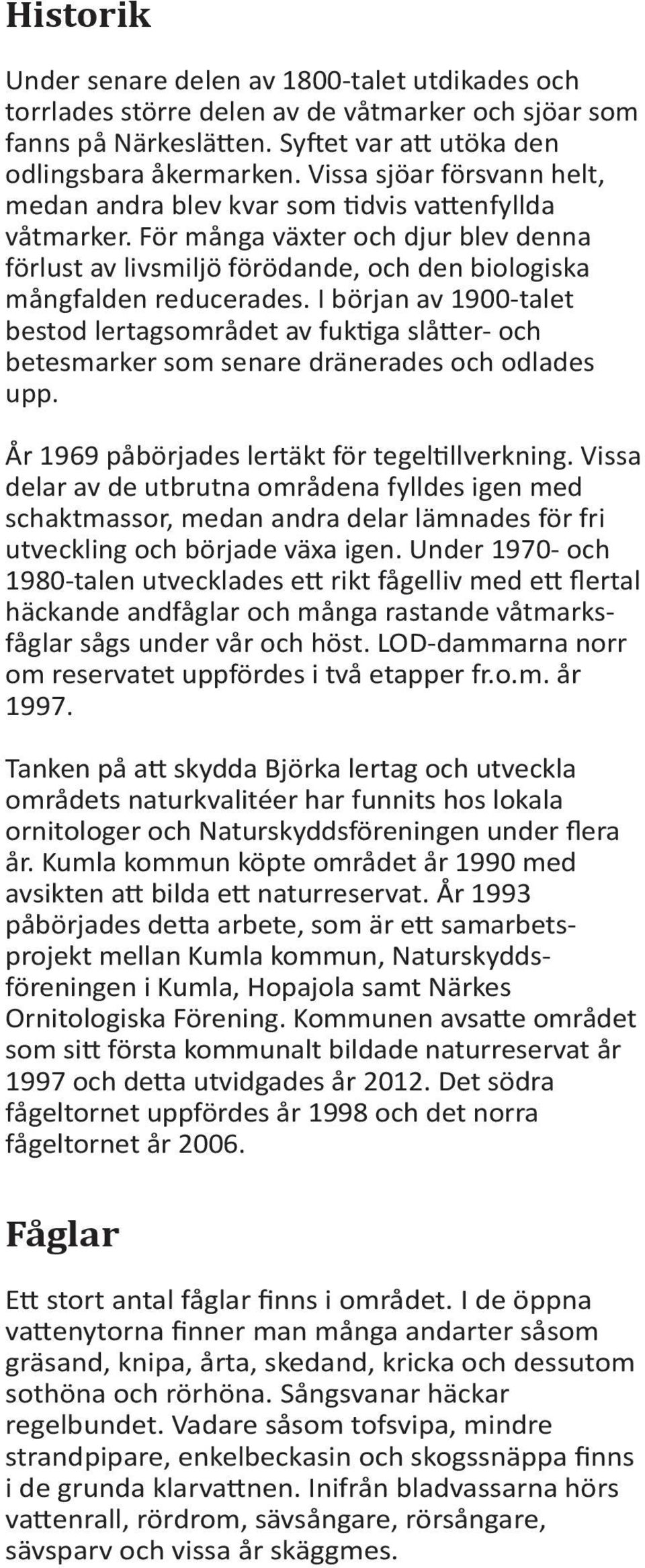 Historik

Under senare delen av 1800-talet utdikades och torrlades större delen av de våtmarker och sjöar som fanns på Närkeslätten. Syftet var att utöka den odlingsbara åkermarken. Vissa sjöar försvann helt, medan andra blev kvar som tidvis vattenfyllda våtmarker. För många växter och djur blev denna förlust av livsmiljö förödande, och den biologiska mångfalden reducerades. I början av 1900-talet bestod lertagsområdet av fuktiga slåtter- och betesmarker som senare dränerades och odlades upp.

År 1969 påbörjades lertäkt för tegeltillverkning. Vissa delar av de utbrutna områdena fylldes igen med schaktmassor, medan andra delar lämnades för fri utveckling och började växa igen. Under 1970- och 1980-talen utvecklades ett rikt fågelliv med ett flertal häckande andfåglar och många rastande våtmarksfåglar sågs under vår och höst. LOD-dammarna norr om reservatet uppfördes i två etapper fr.o.m. år 1997.

Tanken på att skydda Björka lertag och utveckla områdets naturkvalitéer har funnits hos lokala ornitologer och Naturskyddsföreningen under flera år. Kumla kommun köpte området år 1990 med avsikten att bilda ett naturreservat. År 1993 påbörjades detta arbete, som är ett samarbetsprojekt mellan Kumla kommun, Naturskyddsföreningen i Kumla, Hopajola samt Närkes Ornitologiska Förening. Kommunen avsatte området som sitt första kommunalt bildade naturreservat år 1997 och detta utvidgades år 2012. Det södra fågeltornet uppfördes år 1998 och det norra fågeltornet år 2006.

Fåglar

Ett stort antal fåglar finns i området. I de öppna vattenytorna finner man många andarter såsom gräsand, knipa, årta, skedand, kricka och dessutom sothöna och rörhöna. Sångsvanar häckar regelbundet. Vadare såsom tofsvipa, mindre strandpipare, enkelbeckasin och skogssnäppa finns i de grunda klarvattnen. Inifrån bladvassarna hörs vattenrall, rördrom, sävsångare, rörsångare, sävsparv och vissa år skäggmes.